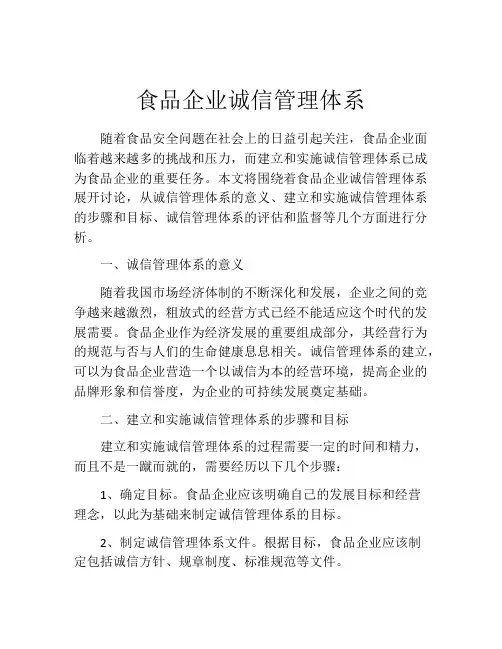 食品企业诚信管理体系

随着食品安全问题在社会上的日益引起关注，食品企业面临着越来越多的挑战和压力，而建立和实施诚信管理体系已成为食品企业的重要任务。本文将围绕着食品企业诚信管理体系展开讨论，从诚信管理体系的意义、建立和实施诚信管理体系的步骤和目标、诚信管理体系的评估和监督等几个方面进行分析。

一、诚信管理体系的意义

随着我国市场经济体制的不断深化和发展，企业之间的竞争越来越激烈，粗放式的经营方式已经不能适应这个时代的发展需要。食品企业作为经济发展的重要组成部分，其经营行为的规范与否与人们的生命健康息息相关。诚信管理体系的建立，可以为食品企业营造一个以诚信为本的经营环境，提高企业的品牌形象和信誉度，为企业的可持续发展奠定基础。

二、建立和实施诚信管理体系的步骤和目标

建立和实施诚信管理体系的过程需要一定的时间和精力，而且不是一蹴而就的，需要经历以下几个步骤：

1、确定目标。食品企业应该明确自己的发展目标和经营理念，以此为基础来制定诚信管理体系的目标。

2、制定诚信管理体系文件。根据目标，食品企业应该制定包括诚信方针、规章制度、标准规范等文件。